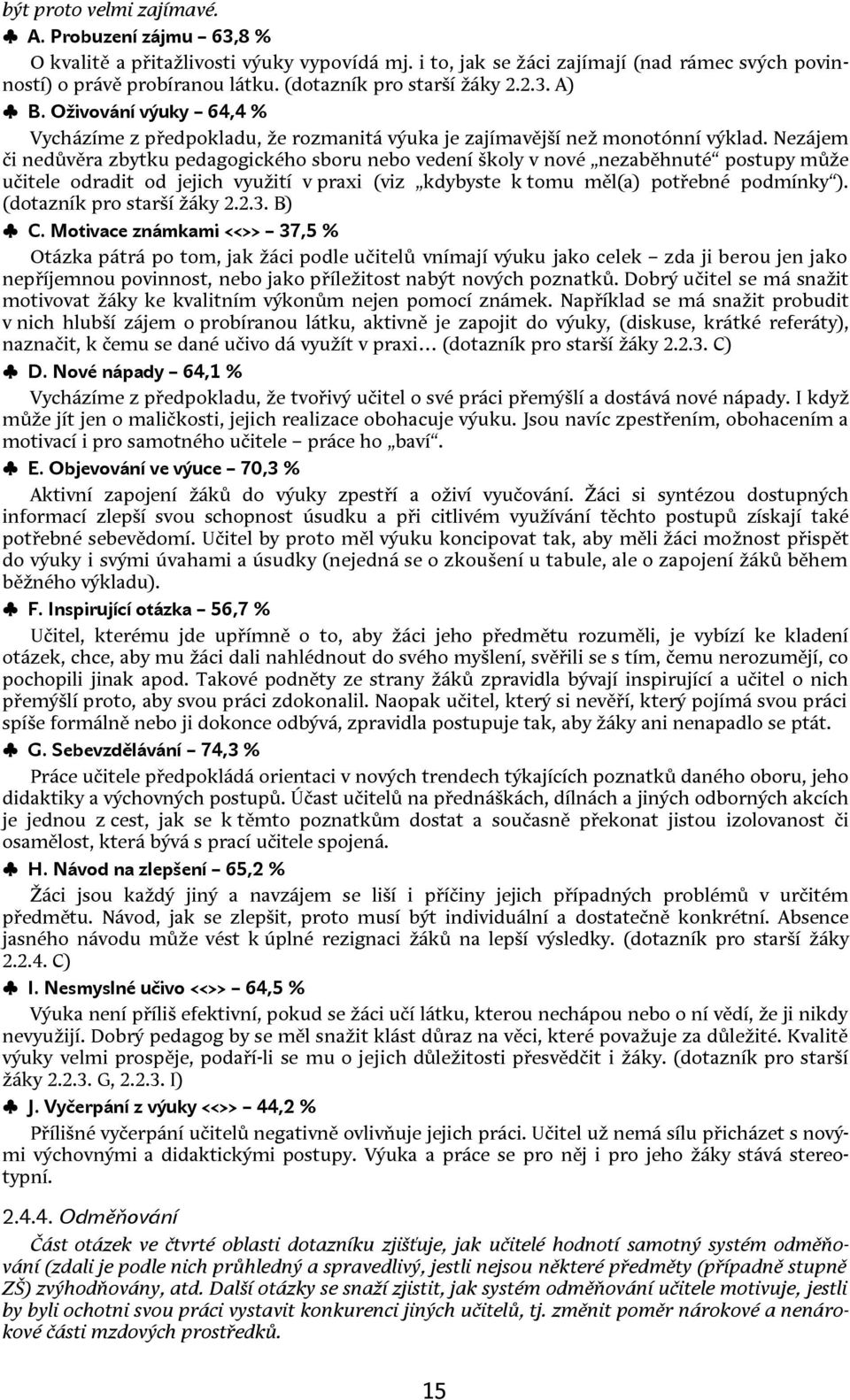 být proto velmi zajímavé.

♣ A. Probuzení zájmu – 63,8 %

O kvalitě a přitažlivosti výuky vypovídá mj. i to, jak se žáci zajímají (nad rámec svých povinností) o právě probíranou látku. (dotazník pro starší žáky 2.2.3. A)

♣ B. Oživování výuky – 64,4 %

Vycházíme z předpokladu, že rozmanitá výuka je zajímavější než monotónní výklad. Nezájem či nedůvěra zbytku pedagogického sboru nebo vedení školy v nové „nezaběhnuté“ postupy může učitele odradit od jejich využití v praxi (viz „kdybyste k tomu měl(a) potřebné podmínky“). (dotazník pro starší žáky 2.2.3. B)

♣ C. Motivace známkami <<>> – 37,5 %

Otázka pátrá po tom, jak žáci podle učitelů vnímají výuku jako celek – zda ji berou jen jako nepříjemnou povinnost, nebo jako příležitost nabýt nových poznatků. Dobrý učitel se má snažit motivovat žáky ke kvalitním výkonům nejen pomocí známek. Například se má snažit probudit v nich hlubší zájem o probíranou látku, aktivně je zapojit do výuky, (diskuse, krátké referáty), naznačit, k čemu se dané učivo dá využít v praxi… (dotazník pro starší žáky 2.2.3. C)

♣ D. Nové nápady – 64,1 %

Vycházíme z předpokladu, že tvořivý učitel o své práci přemýšlí a dostává nové nápady. I když může jít jen o maličkosti, jejich realizace obohacuje výuku. Jsou navíc zpestřením, obohacením a motivací i pro samotného učitele – práce ho „baví“.

♣ E. Objevování ve výuce – 70,3 %

Aktivní zapojení žáků do výuky zpestří a oživí vyučování. Žáci si syntézou dostupných informací zlepší svou schopnost úsudku a při citlivém využívání těchto postupů získají také potřebné sebevědomí. Učitel by proto měl výuku koncipovat tak, aby měli žáci možnost přispět do výuky i svými úvahami a úsudky (nejedná se o zkoušení u tabule, ale o zapojení žáků během běžného výkladu).

♣ F. Inspirující otázka – 56,7 %

Učitel, kterému jde upřímně o to, aby žáci jeho předmětu rozuměli, je vybízí ke kladení otázek, chce, aby mu žáci dali nahlédnout do svého myšlení, svěřili se s tím, čemu nerozumějí, co pochopili jinak apod. Takové podněty ze strany žáků zpravidla bývají inspirující a učitel o nich přemýšlí proto, aby svou práci zdokonalil. Naopak učitel, který si nevěří, který pojímá svou práci spíše formálně nebo ji dokonce odbývá, zpravidla postupuje tak, aby žáky ani nenapadlo se ptát.

♣ G. Sebevzdělávání – 74,3 %

Práce učitele předpokládá orientaci v nových trendech týkajících poznatků daného oboru, jeho didaktiky a výchovných postupů. Účast učitelů na přednáškách, dílnách a jiných odborných akcích je jednou z cest, jak se k těmto poznatkům dostat a současně překonat jistou izolovanost či osamělost, která bývá s prací učitele spojená.

♣ H. Návod na zlepšení – 65,2 %

Žáci jsou každý jiný a navzájem se liší i příčiny jejich případných problémů v určitém předmětu. Návod, jak se zlepšit, proto musí být individuální a dostatečně konkrétní. Absence jasného návodu může vést k úplné rezignaci žáků na lepší výsledky. (dotazník pro starší žáky 2.2.4. C)

♣ I. Nesmyslné učivo <<>> – 64,5 %

Výuka není příliš efektivní, pokud se žáci učí látku, kterou nechápou nebo o ní vědí, že ji nikdy nevyužijí. Dobrý pedagog by se měl snažit klást důraz na věci, které považuje za důležité. Kvalitě výuky velmi prospěje, podaří-li se mu o jejich důležitosti přesvědčit i žáky. (dotazník pro starší žáky 2.2.3. G, 2.2.3. I)

♣ J. Vyčerpání z výuky <<>> – 44,2 %

Přílišné vyčerpání učitelů negativně ovlivňuje jejich práci. Učitel už nemá sílu přicházet s novými výchovnými a didaktickými postupy. Výuka a práce se pro něj i pro jeho žáky stává stereotypní.

2.4.4. Odměňování

Část otázek ve čtvrté oblasti dotazníku zjišťuje, jak učitelé hodnotí samotný systém odměňování (zdali je podle nich průhledný a spravedlivý, jestli nejsou některé předměty (případně stupně ZŠ) zvýhodňovány, atd. Další otázky se snaží zjistit, jak systém odměňování učitele motivuje, jestli by byli ochotni svou práci vystavit konkurenci jiných učitelů, tj. změnit poměr nárokové a nenárokové části mzdových prostředků.

15